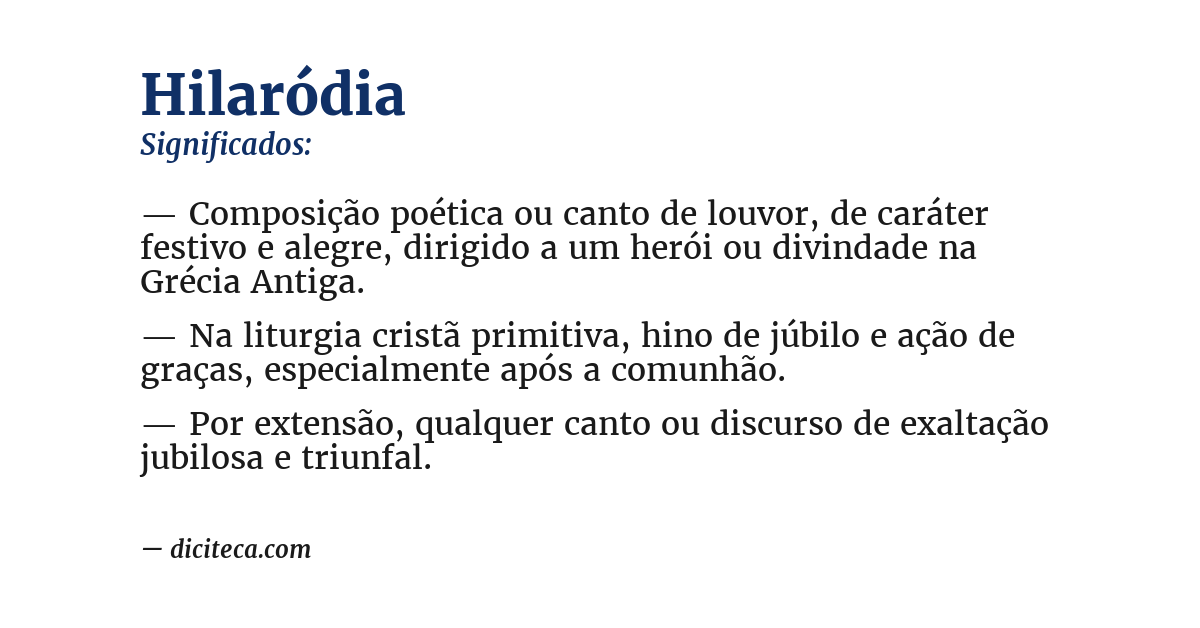 Hilaródia
Significados:

— Composição poética ou canto de louvor, de caráter festivo e alegre, dirigido a um herói ou divindade na Grécia Antiga.

— Na liturgia cristã primitiva, hino de júbilo e ação de graças, especialmente após a comunhão.

— Por extensão, qualquer canto ou discurso de exaltação jubilosa e triunfal.

— diciteca.com